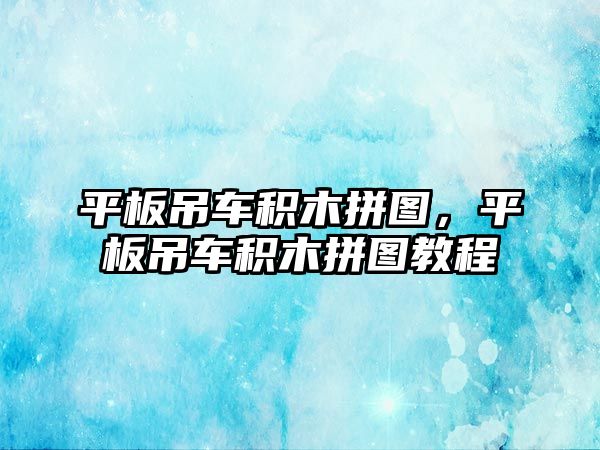 平板吊车积木拼图，平板吊车积木拼图教程